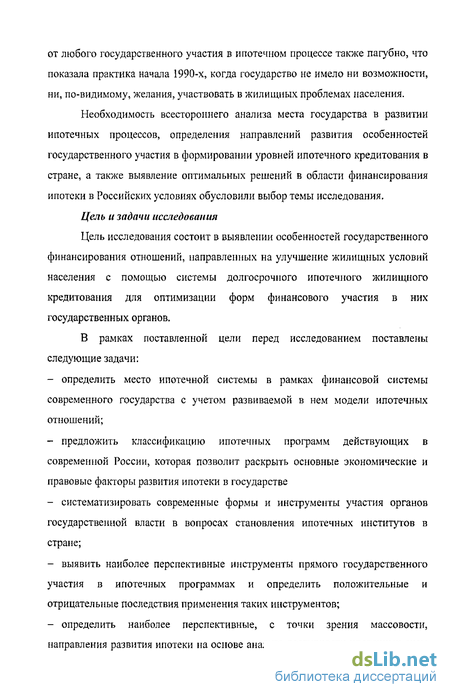 от любого государственного участия в ипотечном процессе также пагубно, что показала практика начала 1990-х, когда государство не имело ни возможности, ни, по-видимому, желания, участвовать в жилищных проблемах населения.

Необходимость всестороннего анализа места государства в развитии ипотечных процессов, определения направлений развития особенностей государственного участия в формировании уровней ипотечного кредитования в стране, а также выявление оптимальных решений в области финансирования ипотеки в Российских условиях обусловили выбор темы исследования.

Цель и задачи исследования

Цель исследования состоит в выявлении особенностей государственного финансирования отношений, направленных на улучшение жилищных условий населения с помощью системы долгосрочного ипотечного жилищного кредитования для оптимизации форм финансового участия в них государственных органов.

В рамках поставленной цели перед исследованием поставлены следующие задачи:

– определить место ипотечной системы в рамках финансовой системы современного государства с учетом развиваемой в нем модели ипотечных отношений;

– предложить классификацию ипотечных программ действующих в современной России, которая позволит раскрыть основные экономические и правовые факторы развития ипотеки в государстве

– систематизировать современные формы и инструменты участия органов государственной власти в вопросах становления ипотечных институтов в стране;

– выявить наиболее перспективные инструменты прямого государственного участия в ипотечных программах и определить положительные и отрицательные последствия применения таких инструментов;

– определить наиболее перспективные, с точки зрения массовости, направления развития ипотеки на основе ана

dsLib.net
библиотека диссертаций